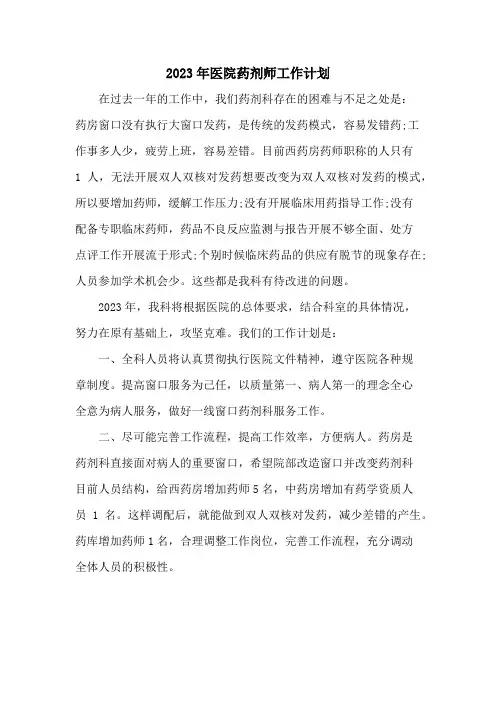 2023年医院药剂师工作计划

在过去一年的工作中，我们药剂科存在的困难与不足之处是：药房窗口没有执行大窗口发药，是传统的发药模式，容易发错药;工作事多人少，疲劳上班，容易差错。目前西药房药师职称的人只有1 人，无法开展双人双核对发药想要改变为双人双核对发药的模式，所以要增加药师，缓解工作压力;没有开展临床用药指导工作;没有配备专职临床药师，药品不良反应监测与报告开展不够全面、处方点评工作开展流于形式;个别时候临床药品的供应有脱节的现象存在;人员参加学术机会少。这些都是我科有待改进的问题。

2023年，我科将根据医院的总体要求，结合科室的具体情况，努力在原有基础上，攻坚克难。我们的工作计划是：

一、全科人员将认真贯彻执行医院文件精神，遵守医院各种规章制度。提高窗口服务为己任，以质量第一、病人第一的理念全心全意为病人服务，做好一线窗口药剂科服务工作。

二、尽可能完善工作流程，提高工作效率，方便病人。药房是药剂科直接面对病人的重要窗口，希望院部改造窗口并改变药剂科目前人员结构，给西药房增加药师5名，中药房增加有药学资质人员 1 名。这样调配后，就能做到双人双核对发药，减少差错的产生。药库增加药师1名，合理调整工作岗位，完善工作流程，充分调动全体人员的积极性。